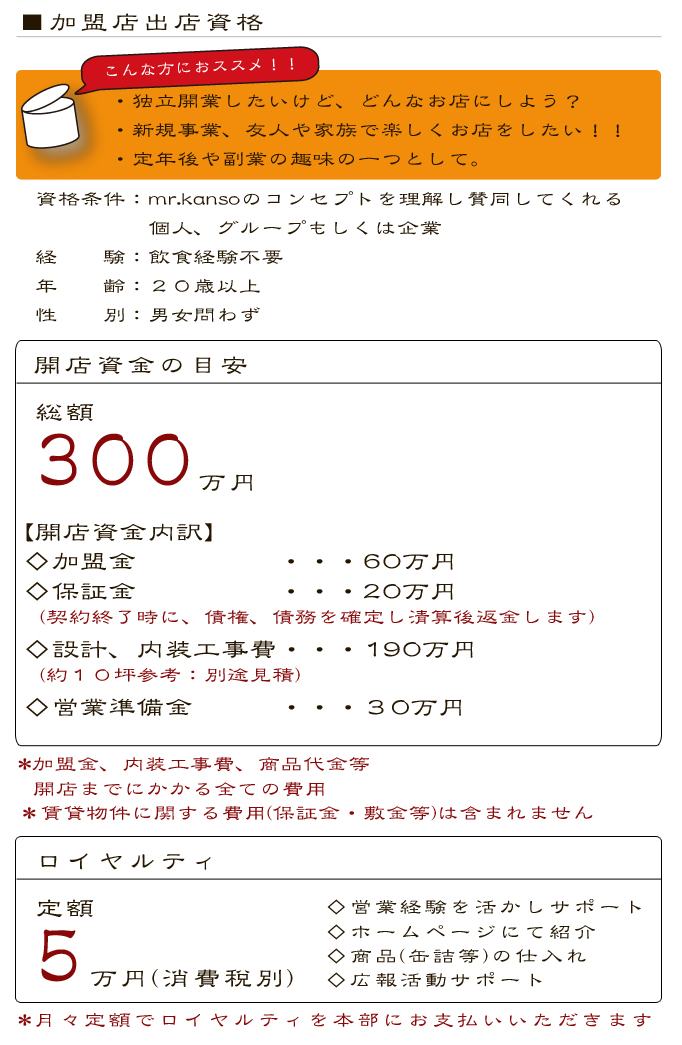 ■加盟店出店資格

こんな方におススメ！！

・独立開業したいけど、どんなお店にしよう？
・新規事業、友人や家族で楽しくお店をしたい！！
・定年後や副業の趣味の一つとして。

資格条件：mr.kansoのコンセプトを理解し賛同してくれる個人、グループもしくは企業
経　　験：飲食経験不要
年　　齢：２０歳以上
性　　別：男女問わず

開店資金の目安

総額
300万円

【開店資金内訳】
◇加盟金　・・・60万円
◇保証金　・・・20万円
（契約終了時に、債権、債務を確定し清算後返金します）
◇設計、内装工事費・・・190万円
（約１０坪参考：別途見積）
◇営業準備金　・・・３０万円

*加盟金、内装工事費、商品代金等
開店までにかかる全ての費用
＊賃貸物件に関する費用(保証金・敷金等)は含まれません

ロイヤルティ

定額
5万円(消費税別)

◇営業経験を活かしサポート
◇ホームページにて紹介
◇商品(缶詰等)の仕入れ
◇広報活動サポート

＊月々定額でロイヤルティを本部にお支払いいただきます